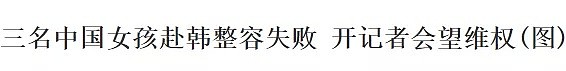 三名中国女孩赴韩整容失败 开记者会望维权(图)